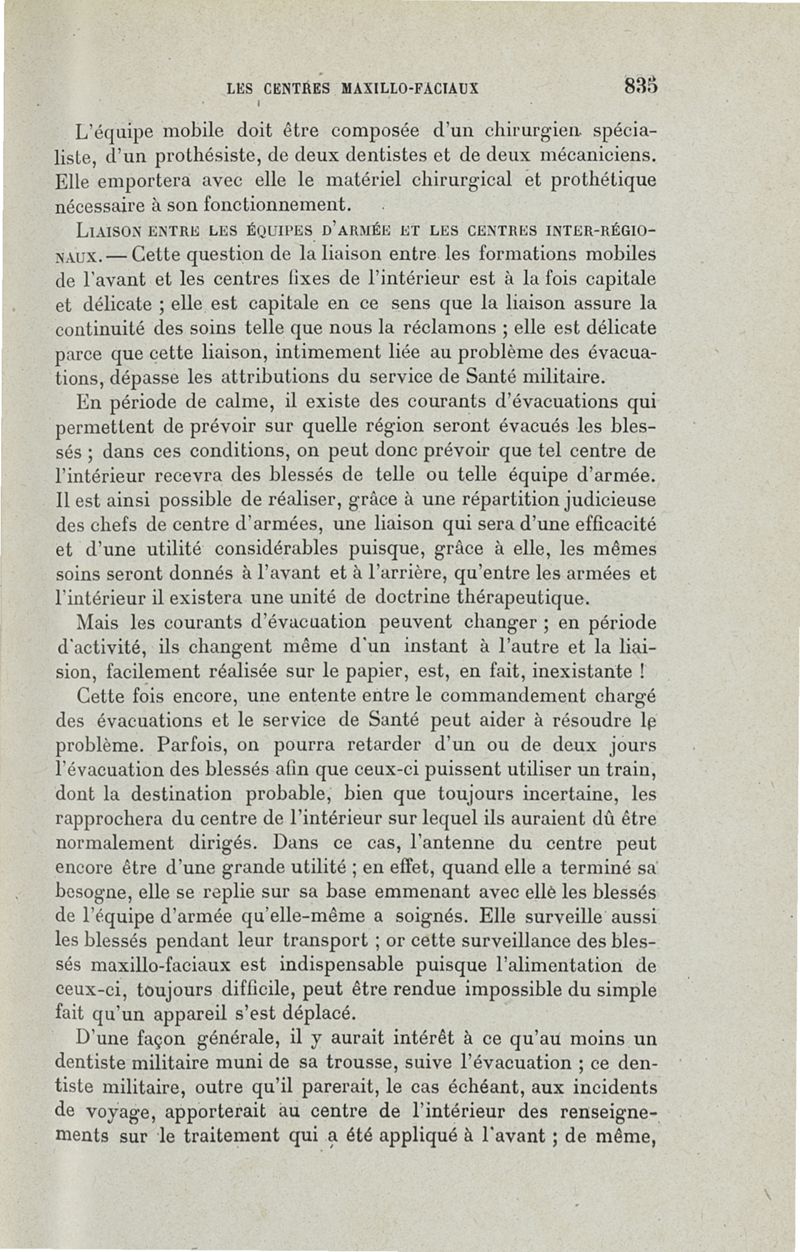 LES CENTRES MAXILLO-FACIAUX 835

L'équipe mobile doit être composée d'un chirurgien spécialiste, d'un prothésiste, de deux dentistes et de deux mécaniciens. Elle emportera avec elle le matériel chirurgical et prothétique nécessaire à son fonctionnement.

LIAISON ENTRE LES ÉQUIPES D'ARMÉE ET LES CENTRES INTER-RÉGIONAUX. — Cette question de la liaison entre les formations mobiles de l'avant et les centres fixes de l'intérieur est à la fois capitale et délicate ; elle est capitale en ce sens que la liaison assure la continuité des soins telle que nous la réclamons ; elle est délicate parce que cette liaison, intimement liée au problème des évacuations, dépasse les attributions du service de Santé militaire.

En période de calme, il existe des courants d'évacuations qui permettent de prévoir sur quelle région seront évacués les blessés ; dans ces conditions, on peut donc prévoir que tel centre de l'intérieur recevra des blessés de telle ou telle équipe d'armée. Il est ainsi possible de réaliser, grâce à une répartition judicieuse des chefs de centre d'armées, une liaison qui sera d'une efficacité et d'une utilité considérables puisque, grâce à elle, les mêmes soins seront donnés à l'avant et à l'arrière, qu'entre les armées et l'intérieur il existera une unité de doctrine thérapeutique.

Mais les courants d'évacuation peuvent changer ; en période d'activité, ils changent même d'un instant à l'autre et la liaison, facilement réalisée sur le papier, est, en fait, inexistante !

Cette fois encore, une entente entre le commandement chargé des évacuations et le service de Santé peut aider à résoudre le problème. Parfois, on pourra retarder d'un ou de deux jours l'évacuation des blessés afin que ceux-ci puissent utiliser un train, dont la destination probable, bien que toujours incertaine, les rapprochera du centre de l'intérieur sur lequel ils auraient dû être normalement dirigés. Dans ce cas, l'antenne du centre peut encore être d'une grande utilité ; en effet, quand elle a terminé sa besogne, elle se replie sur sa base emmenant avec elle les blessés de l'équipe d'armée qu'elle-même a soignés. Elle surveille aussi les blessés pendant leur transport ; or cette surveillance des blessés maxillo-faciaux est indispensable puisque l'alimentation de ceux-ci, toujours difficile, peut être rendue impossible du simple fait qu'un appareil s'est déplacé.

D'une façon générale, il y aurait intérêt à ce qu'au moins un dentiste militaire muni de sa trousse, suive l'évacuation ; ce dentiste militaire, outre qu'il parerait, le cas échéant, aux incidents de voyage, apporterait au centre de l'intérieur des renseignements sur le traitement qui a été appliqué à l'avant ; de même,